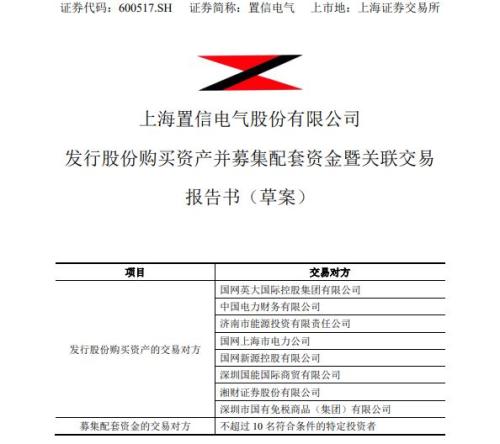 证券代码：600517.SH　证券简称：置信电气　上市地：上海证券交易所

上海置信电气股份有限公司

发行股份购买资产并募集配套资金暨关联交易

报告书（草案）

| 项目 | 交易对方 |
|---|---|
| 发行股份购买资产的交易对方 | 国网英大国际控股集团有限公司 |
| | 中国电力财务有限公司 |
| | 济南市能源投资有限责任公司 |
| | 国网上海市电力公司 |
| | 国网新源控股有限公司 |
| | 深圳国能国际商贸有限公司 |
| | 湘财证券股份有限公司 |
| | 深圳市国有免税商品（集团）有限公司 |
| 募集配套资金的交易对方 | 不超过 10 名符合条件的特定投资者 |